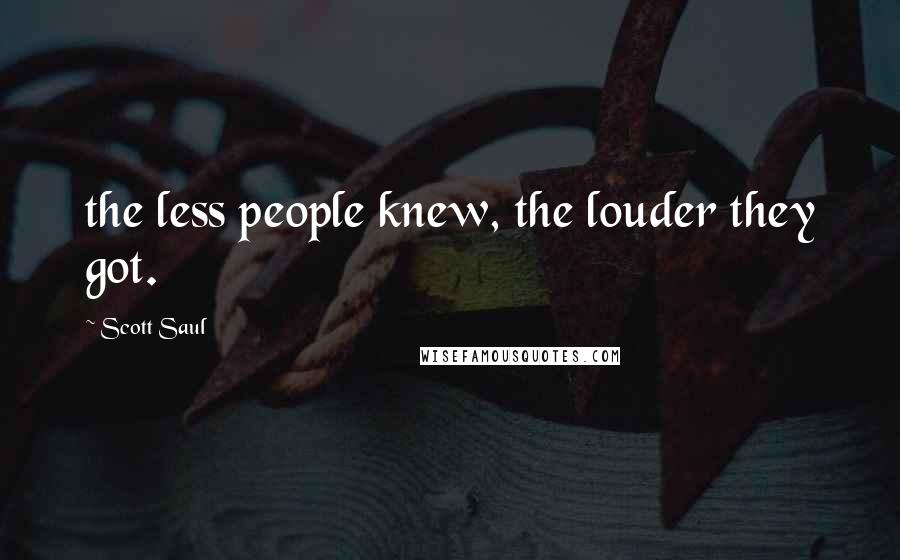 the less people knew, the louder they got.

~ Scott Saul

WISEFAMOUSQUOTES.COM